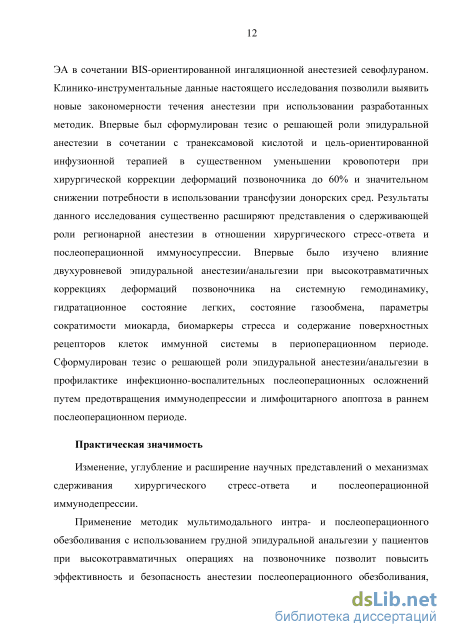 12

ЭА в сочетании BIS-ориентированной ингаляционной анестезией севофлураном. Клинико-инструментальные данные настоящего исследования позволили выявить новые закономерности течения анестезии при использовании разработанных методик. Впервые был сформулирован тезис о решающей роли эпидуральной анестезии в сочетании с транексамовой кислотой и цель-ориентированной инфузионной терапией в существенном уменьшении кровопотери при хирургической коррекции деформаций позвоночника до 60% и значительном снижении потребности в использовании трансфузии донорских сред. Результаты данного исследования существенно расширяют представления о сдерживающей роли регионарной анестезии в отношении хирургического стресс-ответа и послеоперационной иммуносупрессии. Впервые было изучено влияние двухуровневой эпидуральной анестезии/анальгезии при высокотравматичных коррекциях деформаций позвоночника на системную гемодинамику, гидратационное состояние легких, состояние газообмена, параметры сократимости миокарда, биомаркеры стресса и содержание поверхностных рецепторов клеток иммунной системы в периоперационном периоде. Сформулирован тезис о решающей роли эпидуральной анестезии/анальгезии в профилактике инфекционно-воспалительных послеоперационных осложнений путем предотвращения иммунодепрессии и лимфоцитарного апоптоза в раннем послеоперационном периоде.

Практическая значимость

Изменение, углубление и расширение научных представлений о механизмах сдерживания хирургического стресс-ответа и послеоперационной иммунодепрессии.

Применение методик мультимодального интра- и послеоперационного обезболивания с использованием грудной эпидуральной анальгезии у пациентов при высокотравматичных операциях на позвоночнике позволит повысить эффективность и безопасность анестезии послеоперационного обезболивания,

dsLib.net
библиотека диссертаций